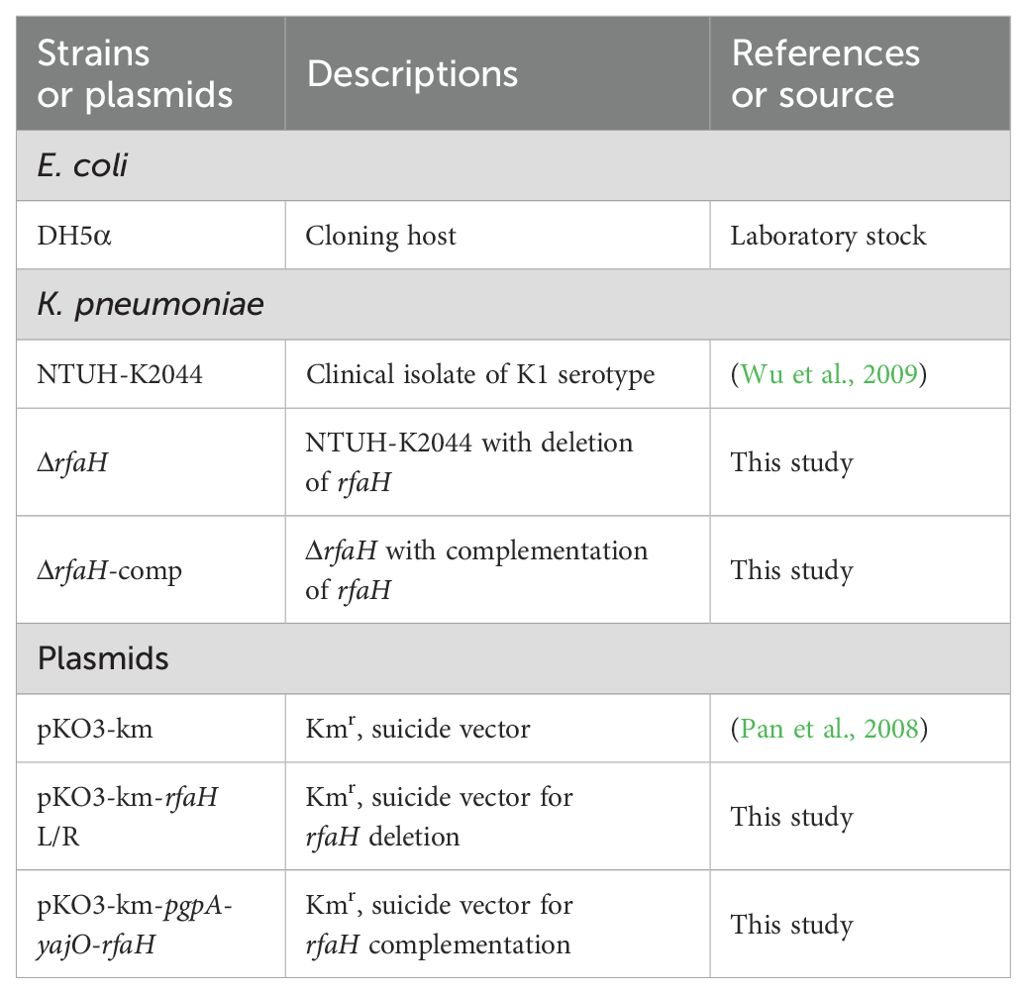 | Strains or plasmids | Descriptions | References or source |
|---|---|---|
| E. coli | | |
| DH5α | Cloning host | Laboratory stock |
| K. pneumoniae | | |
| NTUH-K2044 | Clinical isolate of K1 serotype | (Wu et al., 2009) |
| ΔrfaH | NTUH-K2044 with deletion of rfaH | This study |
| ΔrfaH-comp | ΔrfaH with complementation of rfaH | This study |
| Plasmids | | |
| pKO3-km | Km$^r$, suicide vector | (Pan et al., 2008) |
| pKO3-km-rfaH L/R | Km$^r$, suicide vector for rfaH deletion | This study |
| pKO3-km-pgpA-yajO-rfaH | Km$^r$, suicide vector for rfaH complementation | This study |